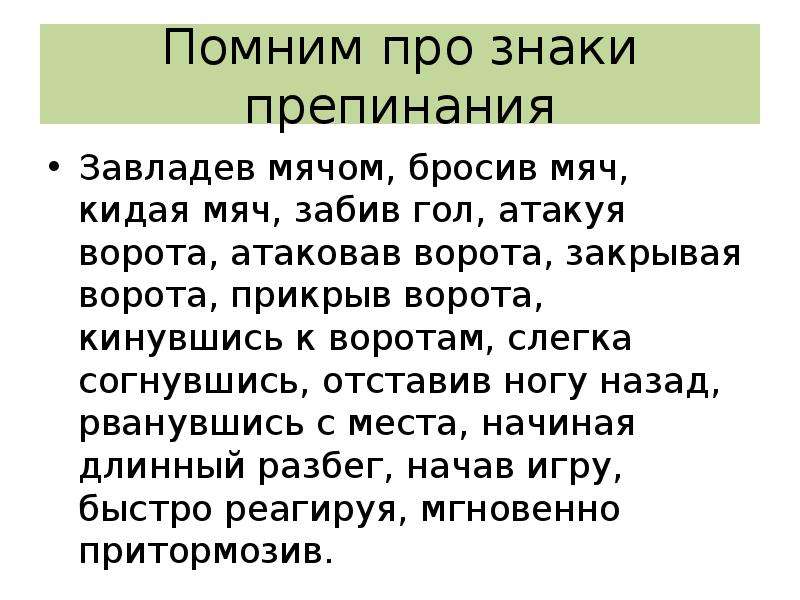 Помним про знаки препинания

• Завладев мячом, бросив мяч, кидая мяч, забив гол, атакуя ворота, атаковав ворота, закрывая ворота, прикрыв ворота, кинувшись к воротам, слегка согнувшись, отставив ногу назад, рванувшись с места, начиная длинный разбег, начав игру, быстро реагируя, мгновенно притормозив.